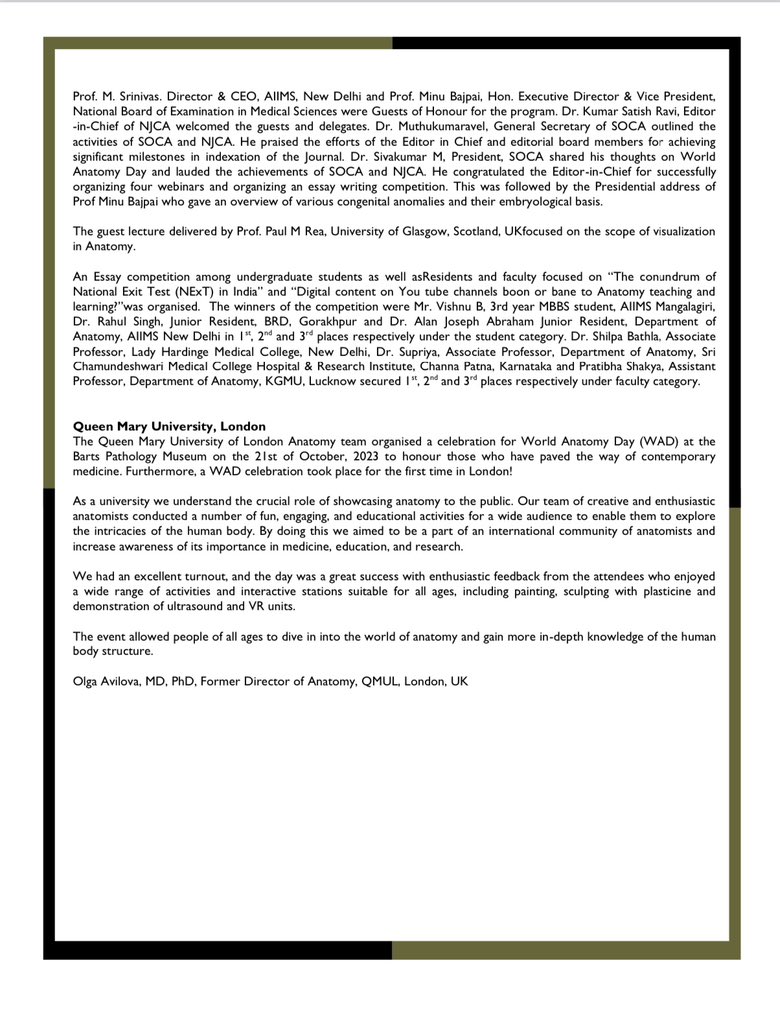 Prof. M. Srinivas. Director & CEO, AIIMS, New Delhi and Prof. Minu Bajpai, Hon. Executive Director & Vice President, National Board of Examination in Medical Sciences were Guests of Honour for the program. Dr. Kumar Satish Ravi, Editor -in-Chief of NJCA welcomed the guests and delegates. Dr. Muthukumaravel, General Secretary of SOCA outlined the activities of SOCA and NJCA. He praised the efforts of the Editor in Chief and editorial board members for achieving significant milestones in indexation of the Journal. Dr. Sivakumar M, President, SOCA shared his thoughts on World Anatomy Day and lauded the achievements of SOCA and NJCA. He congratulated the Editor-in-Chief for successfully organizing four webinars and organizing an essay writing competition. This was followed by the Presidential address of Prof Minu Bajpai who gave an overview of various congenital anomalies and their embryological basis.

The guest lecture delivered by Prof. Paul M Rea, University of Glasgow, Scotland, UKfocused on the scope of visualization in Anatomy.

An Essay competition among undergraduate students as well asResidents and faculty focused on "The conundrum of National Exit Test (NExT) in India" and "Digital content on You tube channels boon or bane to Anatomy teaching and learning?"was organised. The winners of the competition were Mr. Vishnu B, 3rd year MBBS student, AIIMS Mangalagiri, Dr. Rahul Singh, Junior Resident, BRD, Gorakhpur and Dr. Alan Joseph Abraham Junior Resident, Department of Anatomy, AIIMS New Delhi in $1^{st}$, $2^{nd}$ and $3^{rd}$ places respectively under the student category. Dr. Shilpa Bathla, Associate Professor, Lady Hardinge Medical College, New Delhi, Dr. Supriya, Associate Professor, Department of Anatomy, Sri Chamundeshwari Medical College Hospital & Research Institute, Channa Patna, Karnataka and Pratibha Shakya, Assistant Professor, Department of Anatomy, KGMU, Lucknow secured $1^{st}$, $2^{nd}$ and $3^{rd}$ places respectively under faculty category.

Queen Mary University, London
The Queen Mary University of London Anatomy team organised a celebration for World Anatomy Day (WAD) at the Barts Pathology Museum on the 21st of October, 2023 to honour those who have paved the way of contemporary medicine. Furthermore, a WAD celebration took place for the first time in London!

As a university we understand the crucial role of showcasing anatomy to the public. Our team of creative and enthusiastic anatomists conducted a number of fun, engaging, and educational activities for a wide audience to enable them to explore the intricacies of the human body. By doing this we aimed to be a part of an international community of anatomists and increase awareness of its importance in medicine, education, and research.

We had an excellent turnout, and the day was a great success with enthusiastic feedback from the attendees who enjoyed a wide range of activities and interactive stations suitable for all ages, including painting, sculpting with plasticine and demonstration of ultrasound and VR units.

The event allowed people of all ages to dive in into the world of anatomy and gain more in-depth knowledge of the human body structure.

Olga Avilova, MD, PhD, Former Director of Anatomy, QMUL, London, UK